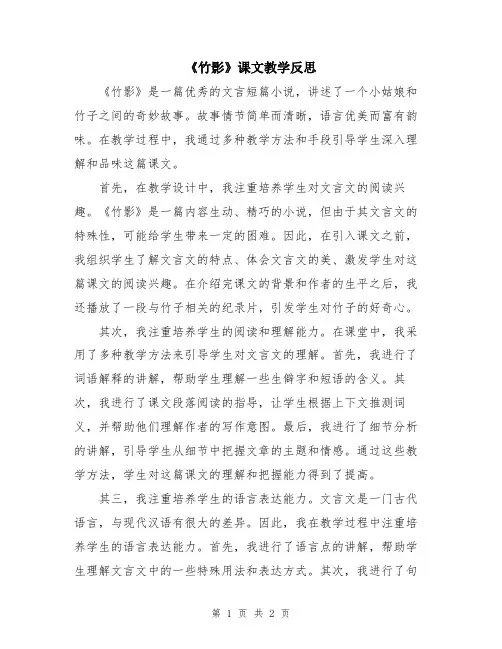 《竹影》课文教学反思

《竹影》是一篇优秀的文言短篇小说，讲述了一个小姑娘和竹子之间的奇妙故事。故事情节简单而清晰，语言优美而富有韵味。在教学过程中，我通过多种教学方法和手段引导学生深入理解和品味这篇课文。

首先，在教学设计中，我注重培养学生对文言文的阅读兴趣。《竹影》是一篇内容生动、精巧的小说，但由于其文言文的特殊性，可能给学生带来一定的困难。因此，在引入课文之前，我组织学生了解文言文的特点、体会文言文的美、激发学生对这篇课文的阅读兴趣。在介绍完课文的背景和作者的生平之后，我还播放了一段与竹子相关的纪录片，引发学生对竹子的好奇心。

其次，我注重培养学生的阅读和理解能力。在课堂中，我采用了多种教学方法来引导学生对文言文的理解。首先，我进行了词语解释的讲解，帮助学生理解一些生僻字和短语的含义。其次，我进行了课文段落阅读的指导，让学生根据上下文推测词义，并帮助他们理解作者的写作意图。最后，我进行了细节分析的讲解，引导学生从细节中把握文章的主题和情感。通过这些教学方法，学生对这篇课文的理解和把握能力得到了提高。

其三，我注重培养学生的语言表达能力。文言文是一门古代语言，与现代汉语有很大的差异。因此，我在教学过程中注重培养学生的语言表达能力。首先，我进行了语言点的讲解，帮助学生理解文言文中的一些特殊用法和表达方式。其次，我进行了句

第 1 页 共 2 页